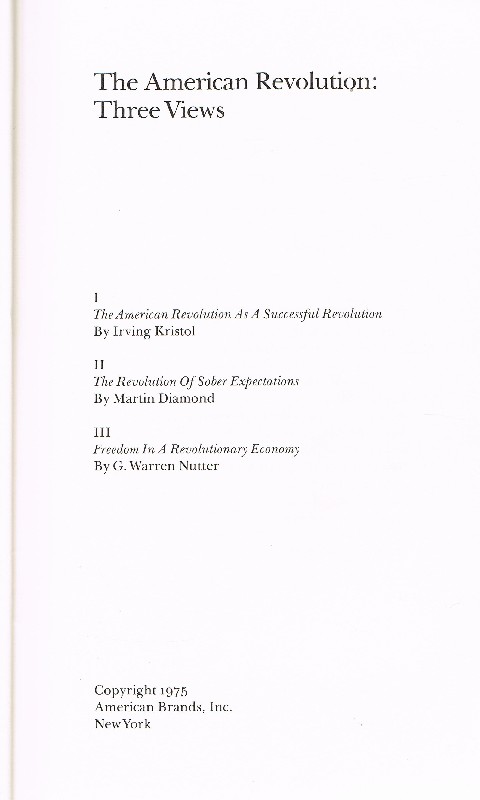 The American Revolution:
Three Views

I
The American Revolution As A Successful Revolution
By Irving Kristol

II
The Revolution Of Sober Expectations
By Martin Diamond

III
Freedom In A Revolutionary Economy
By G. Warren Nutter

Copyright 1975
American Brands, Inc.
New York